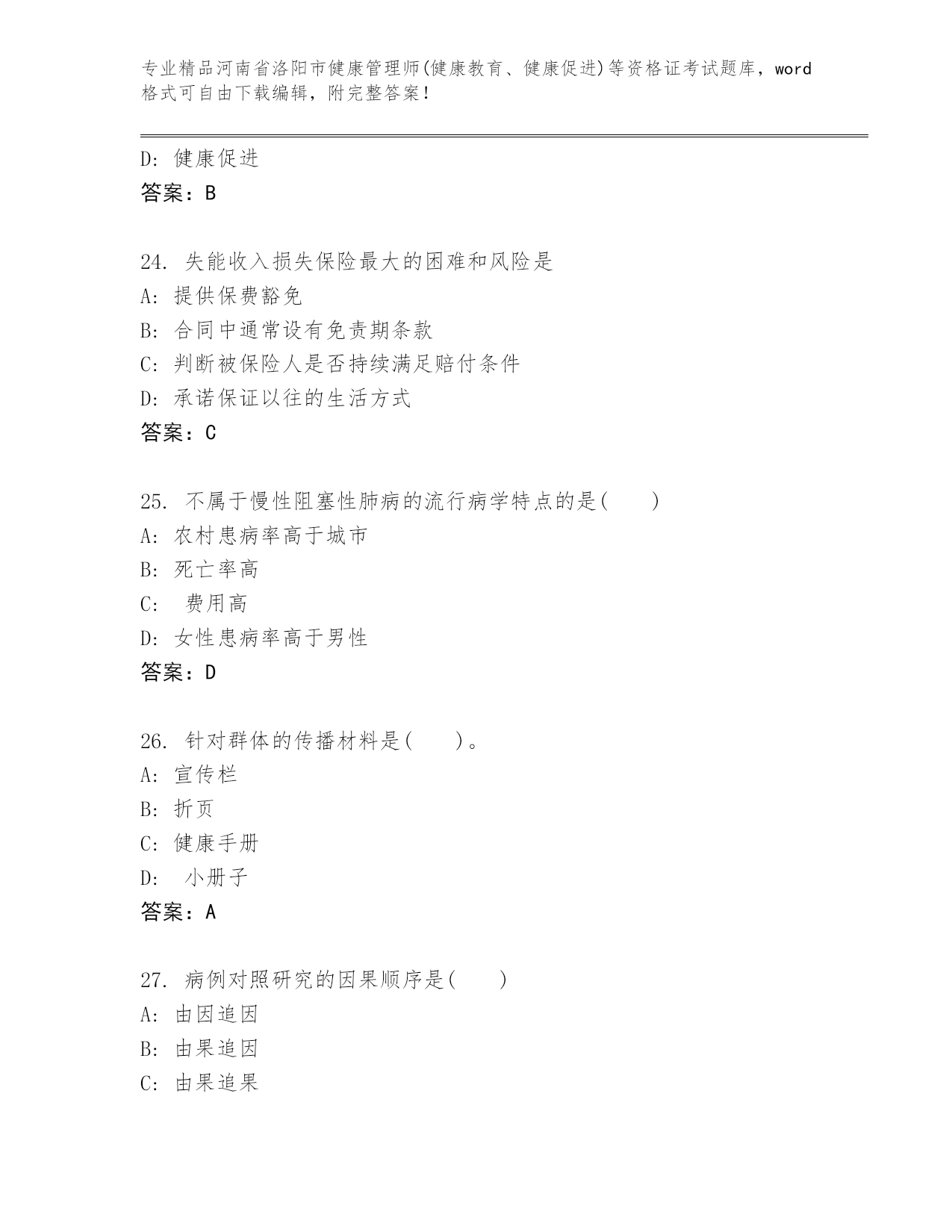 专业精品河南省洛阳市健康管理师(健康教育、健康促进)等资格证考试题库，word格式可自由下载编辑，附完整答案！

D: 健康促进
答案：B

24. 失能收入损失保险最大的困难和风险是
A: 提供保费豁免
B: 合同中通常设有免责期条款
C: 判断被保险人是否持续满足赔付条件
D: 承诺保证以往的生活方式
答案：C

25. 不属于慢性阻塞性肺病的流行病学特点的是(　　)
A: 农村患病率高于城市
B: 死亡率高
C: 费用高
D: 女性患病率高于男性
答案：D

26. 针对群体的传播材料是(　　)。
A: 宣传栏
B: 折页
C: 健康手册
D: 小册子
答案：A

27. 病例对照研究的因果顺序是(　　)
A: 由因追因
B: 由果追因
C: 由果追果